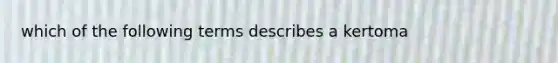 which of the following terms describes a kertoma